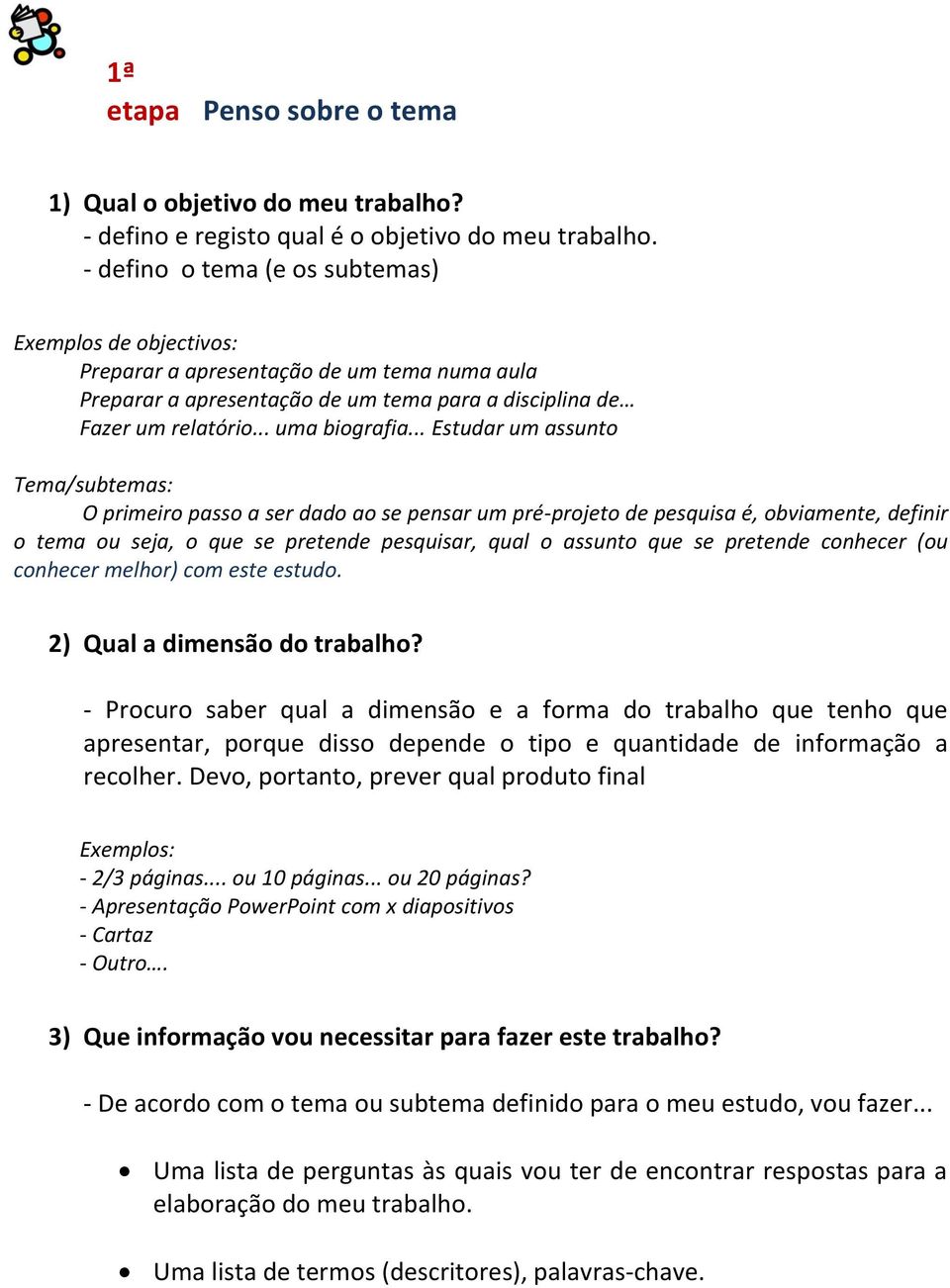 1ª
etapa Penso sobre o tema

1) Qual o objetivo do meu trabalho?
- defino e registo qual é o objetivo do meu trabalho.
- defino o tema (e os subtemas)

Exemplos de objectivos:
Preparar a apresentação de um tema numa aula
Preparar a apresentação de um tema para a disciplina de…
Fazer um relatório... uma biografia... Estudar um assunto

Tema/subtemas:
O primeiro passo a ser dado ao se pensar um pré-projeto de pesquisa é, obviamente, definir o tema ou seja, o que se pretende pesquisar, qual o assunto que se pretende conhecer (ou conhecer melhor) com este estudo.

2) Qual a dimensão do trabalho?

- Procuro saber qual a dimensão e a forma do trabalho que tenho que apresentar, porque disso depende o tipo e quantidade de informação a recolher. Devo, portanto, prever qual produto final

Exemplos:
- 2/3 páginas.... ou 10 páginas... ou 20 páginas?
- Apresentação PowerPoint com x diapositivos
- Cartaz
- Outro….

3) Que informação vou necessitar para fazer este trabalho?

- De acordo com o tema ou subtema definido para o meu estudo, vou fazer...

• Uma lista de perguntas às quais vou ter de encontrar respostas para a elaboração do meu trabalho.

• Uma lista de termos (descritores), palavras-chave.